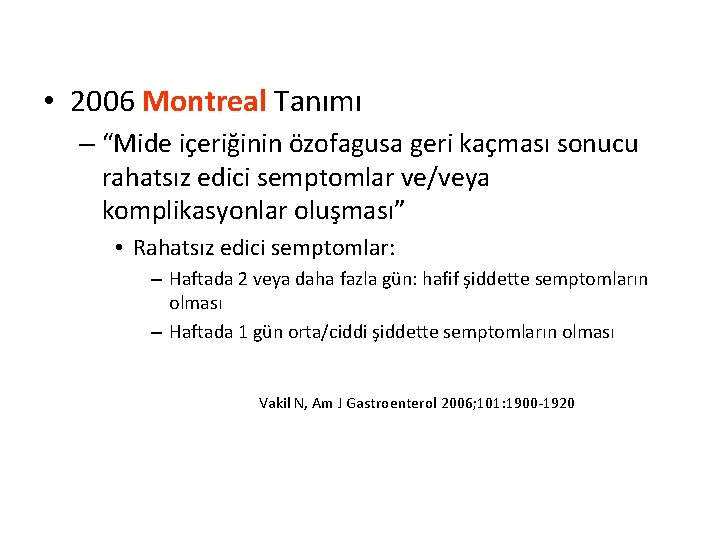 • 2006 Montreal Tanımı

– “Mide içeriğinin özofagusa geri kaçması sonucu rahatsız edici semptomlar ve/veya komplikasyonlar oluşması”

• Rahatsız edici semptomlar:

– Haftada 2 veya daha fazla gün: hafif şiddette semptomların olması

– Haftada 1 gün orta/ciddi şiddette semptomların olması

Vakil N, Am J Gastroenterol 2006;101:1900-1920